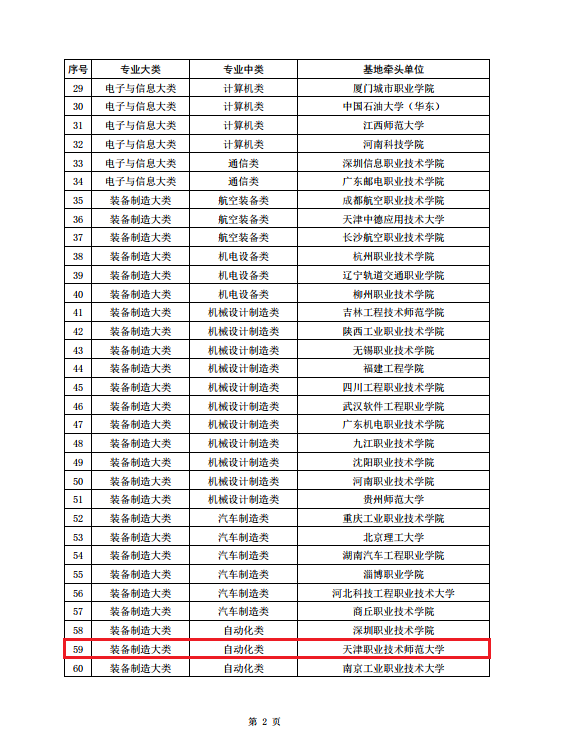 | 序号 | 专业大类 | 专业中类 | 基地牵头单位 |
|---|---|---|---|
| 29 | 电子与信息大类 | 计算机类 | 厦门城市职业学院 |
| 30 | 电子与信息大类 | 计算机类 | 中国石油大学（华东） |
| 31 | 电子与信息大类 | 计算机类 | 江西师范大学 |
| 32 | 电子与信息大类 | 计算机类 | 河南科技学院 |
| 33 | 电子与信息大类 | 通信类 | 深圳信息职业技术学院 |
| 34 | 电子与信息大类 | 通信类 | 广东邮电职业技术学院 |
| 35 | 装备制造大类 | 航空装备类 | 成都航空职业技术学院 |
| 36 | 装备制造大类 | 航空装备类 | 天津中德应用技术大学 |
| 37 | 装备制造大类 | 航空装备类 | 长沙航空职业技术学院 |
| 38 | 装备制造大类 | 机电设备类 | 杭州职业技术学院 |
| 39 | 装备制造大类 | 机电设备类 | 辽宁轨道交通职业学院 |
| 40 | 装备制造大类 | 机电设备类 | 柳州职业技术学院 |
| 41 | 装备制造大类 | 机械设计制造类 | 吉林工程技术师范学院 |
| 42 | 装备制造大类 | 机械设计制造类 | 陕西工业职业技术学院 |
| 43 | 装备制造大类 | 机械设计制造类 | 无锡职业技术学院 |
| 44 | 装备制造大类 | 机械设计制造类 | 福建工程学院 |
| 45 | 装备制造大类 | 机械设计制造类 | 四川工程职业技术学院 |
| 46 | 装备制造大类 | 机械设计制造类 | 武汉软件工程职业学院 |
| 47 | 装备制造大类 | 机械设计制造类 | 广东机电职业技术学院 |
| 48 | 装备制造大类 | 机械设计制造类 | 九江职业技术学院 |
| 49 | 装备制造大类 | 机械设计制造类 | 沈阳职业技术学院 |
| 50 | 装备制造大类 | 机械设计制造类 | 河南职业技术学院 |
| 51 | 装备制造大类 | 机械设计制造类 | 贵州师范大学 |
| 52 | 装备制造大类 | 汽车制造类 | 重庆工业职业技术学院 |
| 53 | 装备制造大类 | 汽车制造类 | 北京理工大学 |
| 54 | 装备制造大类 | 汽车制造类 | 湖南汽车工程职业学院 |
| 55 | 装备制造大类 | 汽车制造类 | 淄博职业学院 |
| 56 | 装备制造大类 | 汽车制造类 | 河北科技工程职业技术大学 |
| 57 | 装备制造大类 | 汽车制造类 | 商丘职业技术学院 |
| 58 | 装备制造大类 | 自动化类 | 深圳职业技术学院 |
| 59 | 装备制造大类 | 自动化类 | 天津职业技术师范大学 |
| 60 | 装备制造大类 | 自动化类 | 南京工业职业技术大学 |

第 2 页